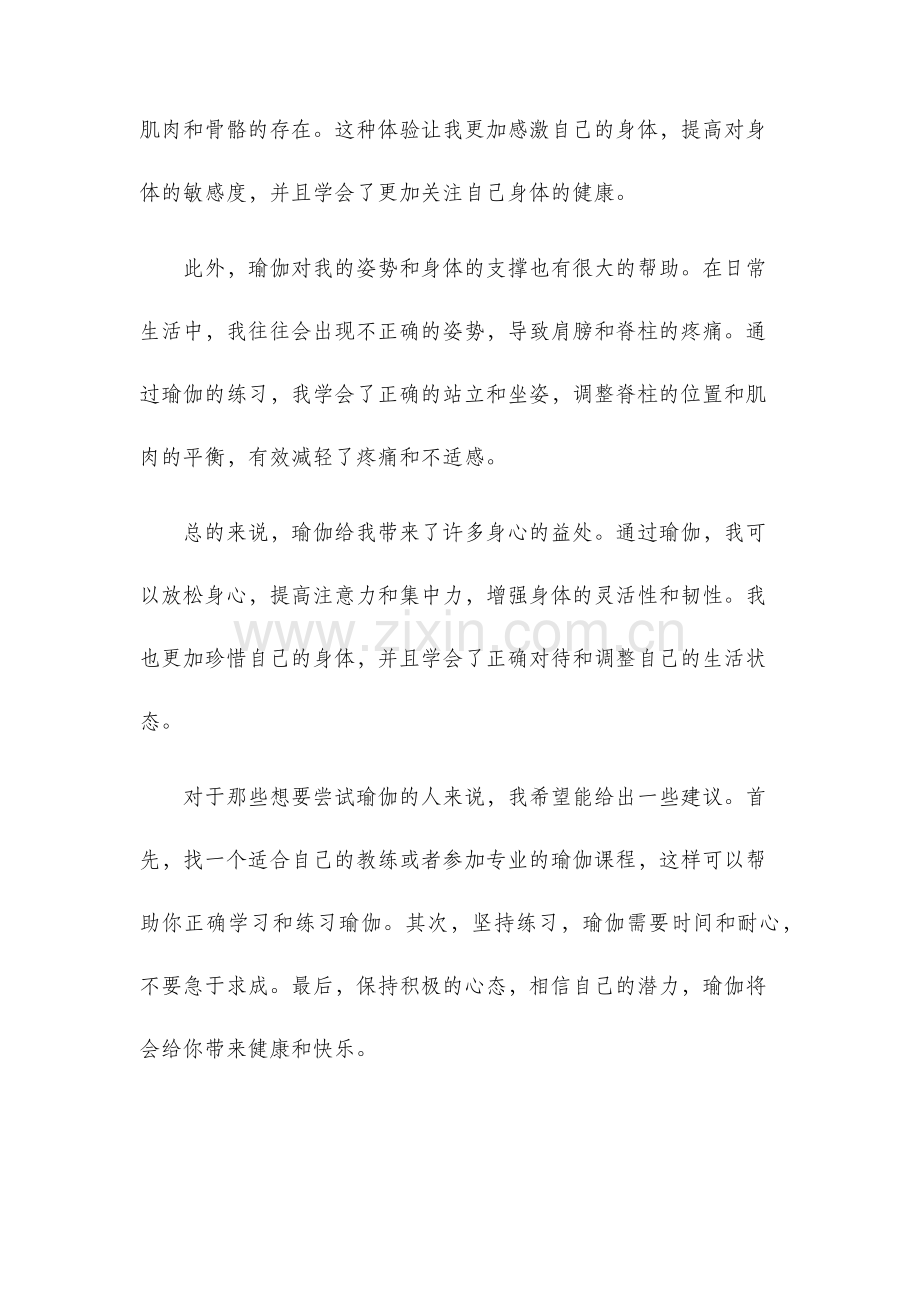 肌肉和骨骼的存在。这种体验让我更加感激自己的身体，提高对身体的敏感度，并且学会了更加关注自己身体的健康。

此外，瑜伽对我的姿势和身体的支撑也有很大的帮助。在日常生活中，我往往会出现不正确的姿势，导致肩膀和脊柱的疼痛。通过瑜伽的练习，我学会了正确的站立和坐姿，调整脊柱的位置和肌肉的平衡，有效减轻了疼痛和不适感。

总的来说，瑜伽给我带来了许多身心的益处。通过瑜伽，我可以放松身心，提高注意力和集中力，增强身体的灵活性和韧性。我也更加珍惜自己的身体，并且学会了正确对待和调整自己的生活状态。

对于那些想要尝试瑜伽的人来说，我希望能给出一些建议。首先，找一个适合自己的教练或者参加专业的瑜伽课程，这样可以帮助你正确学习和练习瑜伽。其次，坚持练习，瑜伽需要时间和耐心，不要急于求成。最后，保持积极的心态，相信自己的潜力，瑜伽将会给你带来健康和快乐。

www.zixin.com.cn